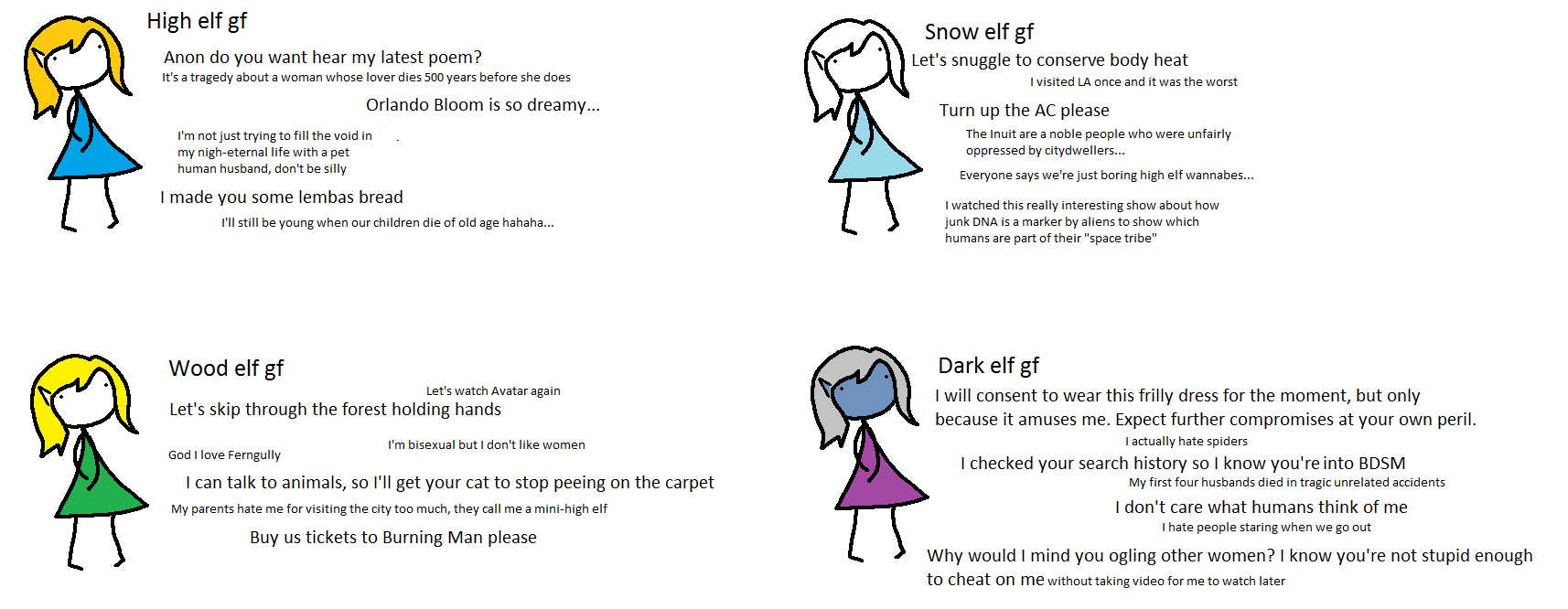 High elf gf

Anon do you want hear my latest poem?

It's a tragedy about a woman whose lover dies 500 years before she does

Orlando Bloom is so dreamy...

I'm not just trying to fill the void in my nigh-eternal life with a pet human husband, don't be silly

I made you some lembas bread

I'll still be young when our children die of old age hahaha...

Snow elf gf

Let's snuggle to conserve body heat

I visited LA once and it was the worst

Turn up the AC please

The Inuit are a noble people who were unfairly oppressed by citydwellers...

Everyone says we're just boring high elf wannabes...

I watched this really interesting show about how junk DNA is a marker by aliens to show which humans are part of their "space tribe"

Wood elf gf

Let's watch Avatar again

Let's skip through the forest holding hands

I'm bisexual but I don't like women

God I love Ferngully

I can talk to animals, so I'll get your cat to stop peeing on the carpet

My parents hate me for visiting the city too much, they call me a mini-high elf

Buy us tickets to Burning Man please

Dark elf gf

I will consent to wear this frilly dress for the moment, but only because it amuses me. Expect further compromises at your own peril.

I actually hate spiders

I checked your search history so I know you're into BDSM

My first four husbands died in tragic unrelated accidents

I don't care what humans think of me

I hate people staring when we go out

Why would I mind you ogling other women? I know you're not stupid enough to cheat on me without taking video for me to watch later